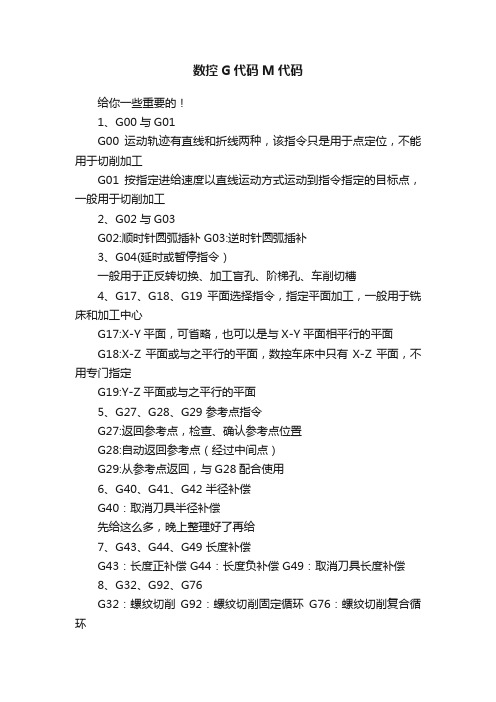 数控 G 代码 M 代码

给你一些重要的！

1、G00 与 G01

G00 运动轨迹有直线和折线两种，该指令只是用于点定位，不能用于切削加工

G01 按指定进给速度以直线运动方式运动到指令指定的目标点，一般用于切削加工

2、G02 与 G03

G02:顺时针圆弧插补 G03:逆时针圆弧插补

3、G04(延时或暂停指令）

一般用于正反转切换、加工盲孔、阶梯孔、车削切槽

4、G17、G18、G19 平面选择指令，指定平面加工，一般用于铣床和加工中心

G17:X-Y 平面，可省略，也可以是与 X-Y 平面相平行的平面

G18:X-Z 平面或与之平行的平面，数控车床中只有 X-Z 平面，不用专门指定

G19:Y-Z 平面或与之平行的平面

5、G27、G28、G29 参考点指令

G27:返回参考点，检查、确认参考点位置

G28:自动返回参考点（经过中间点）

G29:从参考点返回，与 G28 配合使用

6、G40、G41、G42 半径补偿

G40：取消刀具半径补偿

先给这么多，晚上整理好了再给

7、G43、G44、G49 长度补偿

G43：长度正补偿 G44：长度负补偿 G49：取消刀具长度补偿

8、G32、G92、G76

G32：螺纹切削 G92：螺纹切削固定循环 G76：螺纹切削复合循环